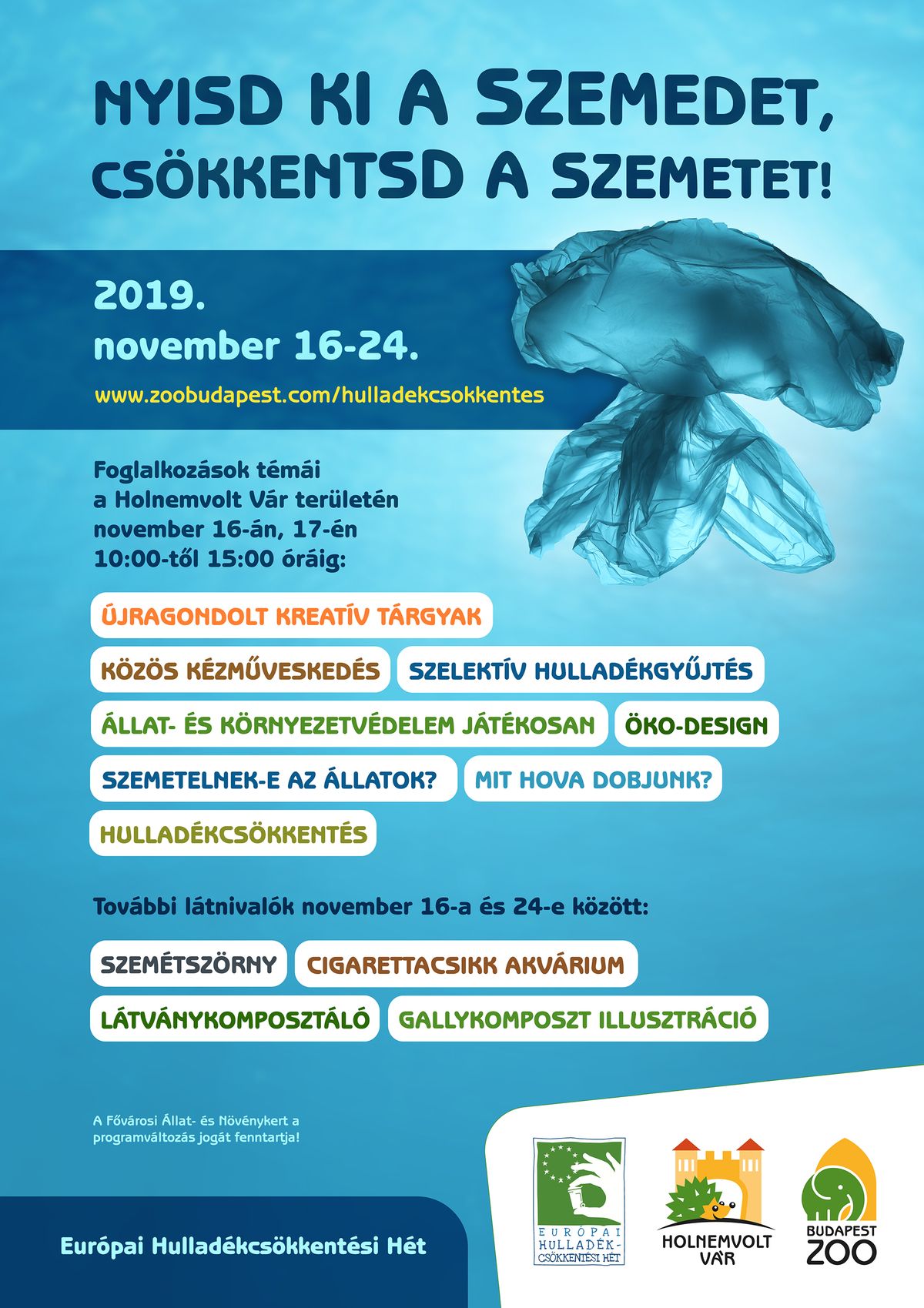 NYISD KI A SZEMEDET, CSÖKKENTSD A SZEMETET!

2019.
november 16-24.

www.zoobudapest.com/hulladekcsokkentes

Foglalkozások témái a Holnemvolt Vár területén november 16-án, 17-én 10:00-től 15:00 óráig:

ÚJRAGONDOLT KREATÍV TÁRGYAK

KÖZÖS KÉZMŰVESKEDÉS

SZELEKTÍV HULLADÉKGYŰJTÉS

ÁLLAT- ÉS KÖRNYEZETVÉDELEM JÁTÉKOSAN

ÖKO-DESIGN

SZEMETELNEK-E AZ ÁLLATOK?

MIT HOVA DOBJUNK?

HULLADÉKCSÖKKENTÉS

További látnivalók november 16-a és 24-e között:

SZEMÉTSZÖRNY

CIGARETTACSIKK AKVÁRIUM

LÁTVÁNYKOMPOSZTÁLÓ

GALLYKOMPOSZT ILLUSZTRÁCIÓ

A Fővárosi Állat- és Növénykert a programváltozás jogát fenntartja!

Európai Hulladékcsökkentési Hét

EURÓPAI HULLADÉK-CSÖKKENTÉSI HÉT

HOLNEMVOLT VÁR

BUDAPEST ZOO